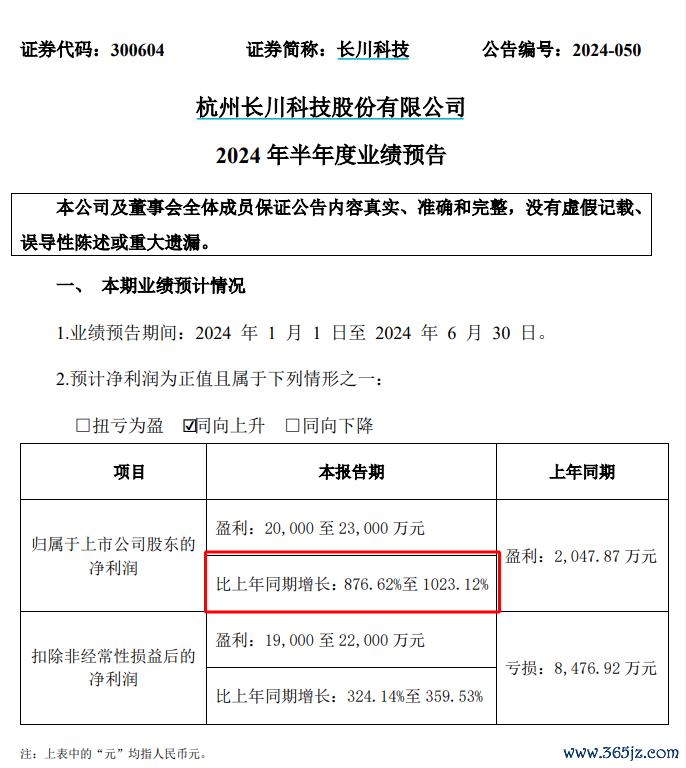 证券代码：300604　　证券简称：长川科技　　公告编号：2024-050

杭州长川科技股份有限公司

2024 年半年度业绩预告

本公司及董事会全体成员保证公告内容真实、准确和完整，没有虚假记载、误导性陈述或重大遗漏。

一、 本期业绩预计情况

1.业绩预告期间：2024 年 1 月 1 日至 2024 年 6 月 30 日。

2.预计净利润为正值且属于下列情形之一：

☐扭亏为盈 ☑同向上升 ☐同向下降

| 项目 | 本报告期 | 上年同期 |
|---|---|---|
| 归属于上市公司股东的净利润 | 盈利：20,000 至 23,000 万元 | 盈利：2,047.87 万元 |
| | 比上年同期增长：876.62%至 1023.12% | |
| 扣除非经常性损益后的净利润 | 盈利：19,000 至 22,000 万元 | 亏损：8,476.92 万元 |
| | 比上年同期增长：324.14%至 359.53% | |

注：上表中的“元”均指人民币元。

www.365jz.com